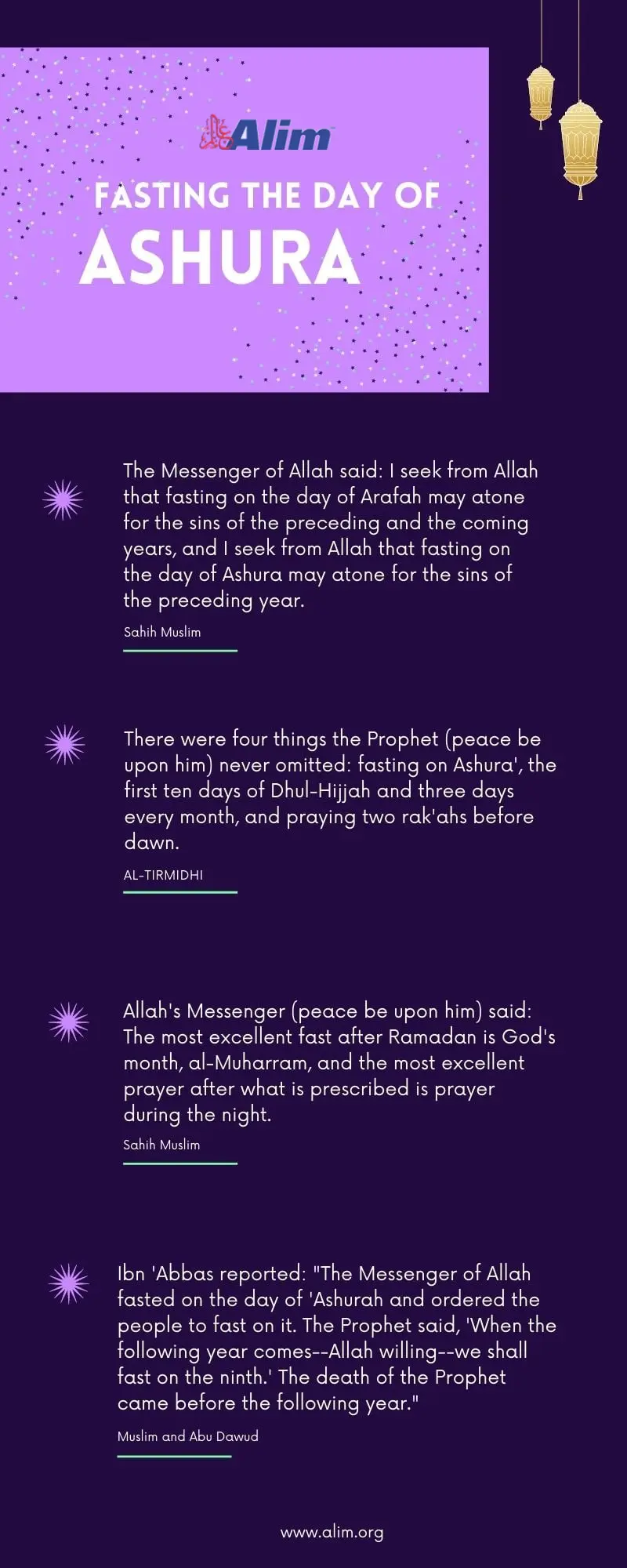 Alim

FASTING THE DAY OF
ASHURA

The Messenger of Allah said: I seek from Allah that fasting on the day of Arafah may atone for the sins of the preceding and the coming years, and I seek from Allah that fasting on the day of Ashura may atone for the sins of the preceding year.

Sahih Muslim

There were four things the Prophet (peace be upon him) never omitted: fasting on Ashura', the first ten days of Dhul-Hijjah and three days every month, and praying two rak'ahs before dawn.

AL-TIRMIDHI

Allah's Messenger (peace be upon him) said: The most excellent fast after Ramadan is God's month, al-Muharram, and the most excellent prayer after what is prescribed is prayer during the night.

Sahih Muslim

Ibn 'Abbas reported: "The Messenger of Allah fasted on the day of 'Ashurah and ordered the people to fast on it. The Prophet said, 'When the following year comes--Allah willing--we shall fast on the ninth.' The death of the Prophet came before the following year."

Muslim and Abu Dawud

www.alim.org